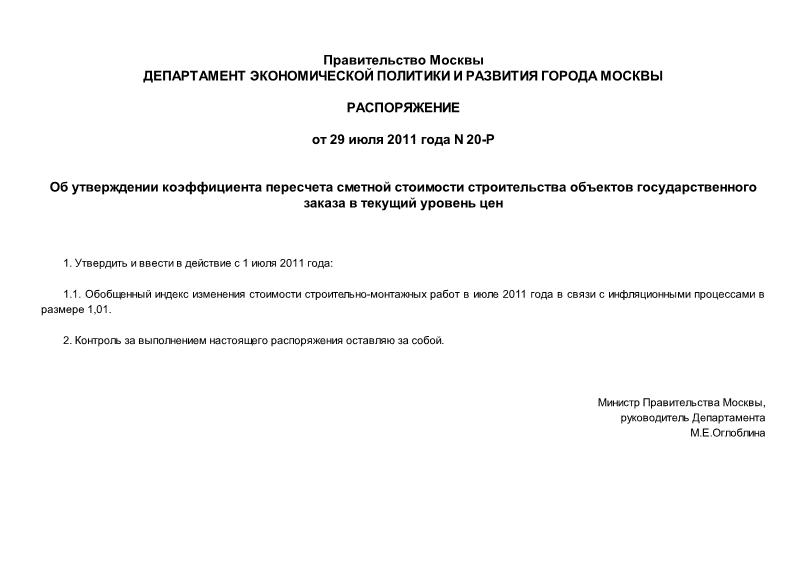 Правительство Москвы
ДЕПАРТАМЕНТ ЭКОНОМИЧЕСКОЙ ПОЛИТИКИ И РАЗВИТИЯ ГОРОДА МОСКВЫ

РАСПОРЯЖЕНИЕ

от 29 июля 2011 года N 20-Р

Об утверждении коэффициента пересчета сметной стоимости строительства объектов государственного заказа в текущий уровень цен

1. Утвердить и ввести в действие с 1 июля 2011 года:

1.1. Обобщенный индекс изменения стоимости строительно-монтажных работ в июле 2011 года в связи с инфляционными процессами в размере 1,01.

2. Контроль за выполнением настоящего распоряжения оставляю за собой.

Министр Правительства Москвы,
руководитель Департамента
М.Е.Оглоблина